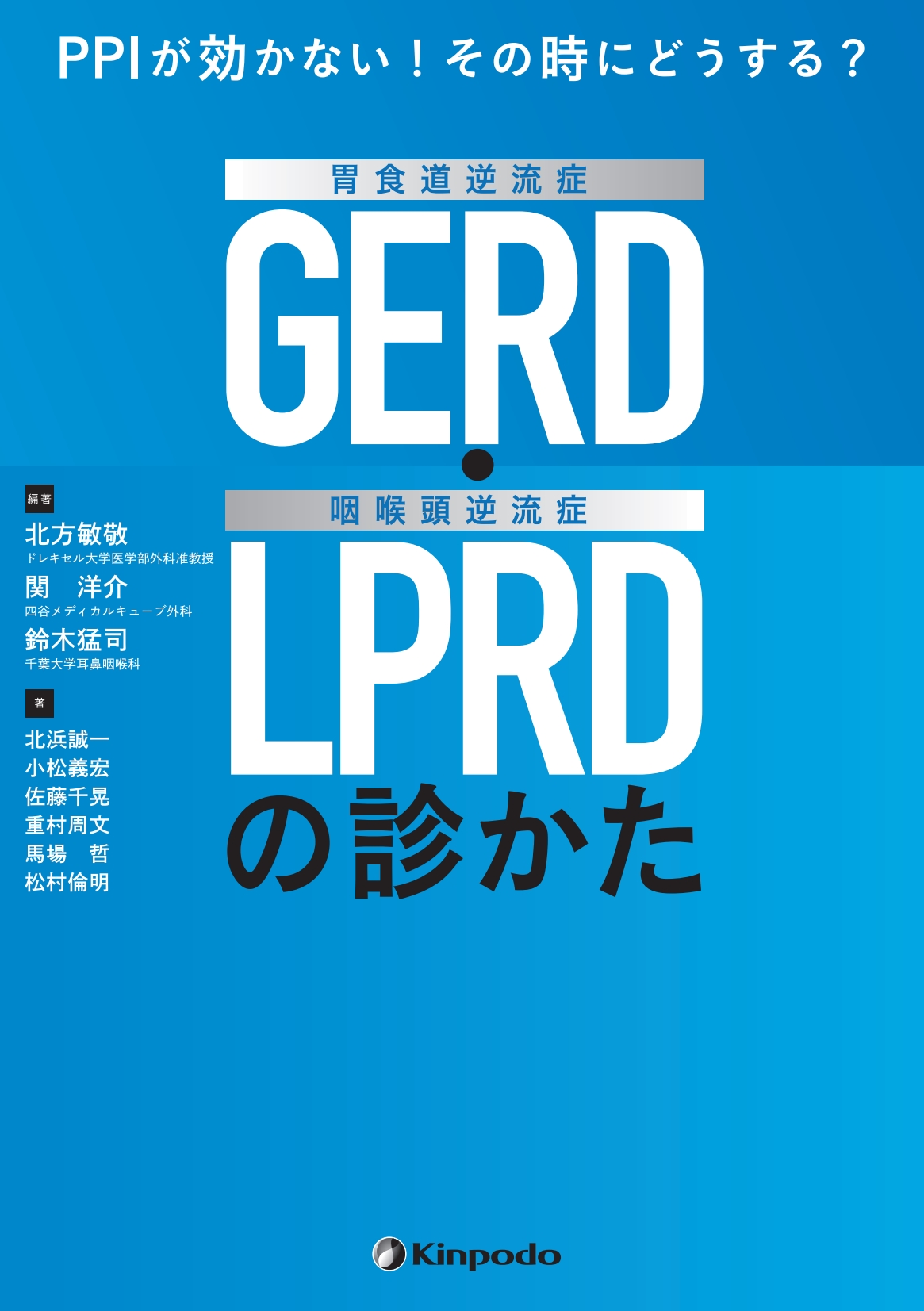 PPIが効かない！その時にどうする？

胃食道逆流症

GERD

・

咽喉頭逆流症

LPRD

の診かた

編著

北方敏敬
ドレキセル大学医学部外科准教授

関　洋介
四谷メディカルキューブ外科

鈴木猛司
千葉大学耳鼻咽喉科

著

北浜誠一
小松義宏
佐藤千晃
重村周文
馬場　哲
松村倫明

Kinpodo